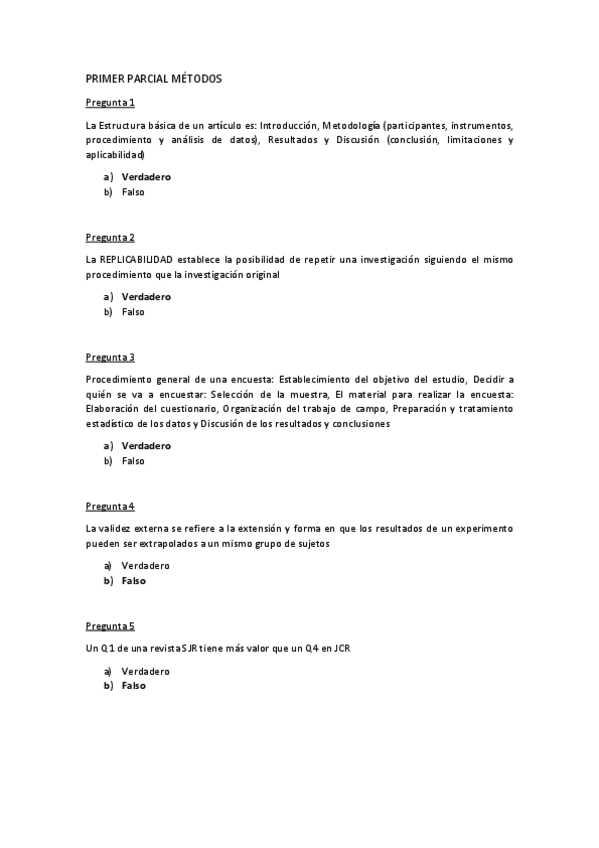 PRIMER PARCIAL MÉTODOS

Pregunta 1

La Estructura básica de un artículo es: Introducción, Metodología (participantes, instrumentos, procedimiento y análisis de datos), Resultados y Discusión (conclusión, limitaciones y aplicabilidad)

a) Verdadero
b) Falso

Pregunta 2

La REPLICABILIDAD establece la posibilidad de repetir una investigación siguiendo el mismo procedimiento que la investigación original

a) Verdadero
b) Falso

Pregunta 3

Procedimiento general de una encuesta: Establecimiento del objetivo del estudio, Decidir a quién se va a encuestar: Selección de la muestra, El material para realizar la encuesta: Elaboración del cuestionario, Organización del trabajo de campo, Preparación y tratamiento estadístico de los datos y Discusión de los resultados y conclusiones

a) Verdadero
b) Falso

Pregunta 4

La validez externa se refiere a la extensión y forma en que los resultados de un experimento pueden ser extrapolados a un mismo grupo de sujetos

a) Verdadero
b) Falso

Pregunta 5

Un Q1 de una revista SJR tiene más valor que un Q4 en JCR

a) Verdadero
b) Falso